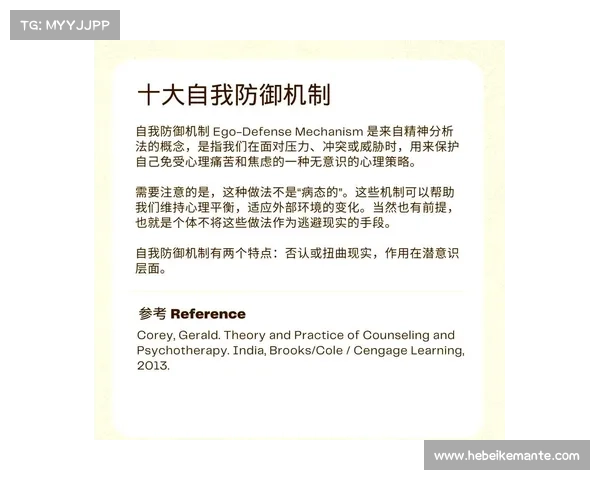 TG: MYYJJPP

十大自我防御机制

自我防御机制 Ego-Defense Mechanism 是来自精神分析法的概念，是指我们在面对压力、冲突或威胁时，用来保护自己免受心理痛苦和焦虑的一种无意识的心理策略。

需要注意的是，这种做法不是"病态的"。这些机制可以帮助我们维持心理平衡，适应外部环境的变化。当然也有前提，也就是个体不将这些做法作为逃避现实的手段。

自我防御机制有两个特点：否认或扭曲现实，作用在潜意识层面。

参考 Reference

Corey, Gerald. Theory and Practice of Counseling and Psychotherapy. India, Brooks/Cole / Cengage Learning, 2013.

www.hebeikemante.com